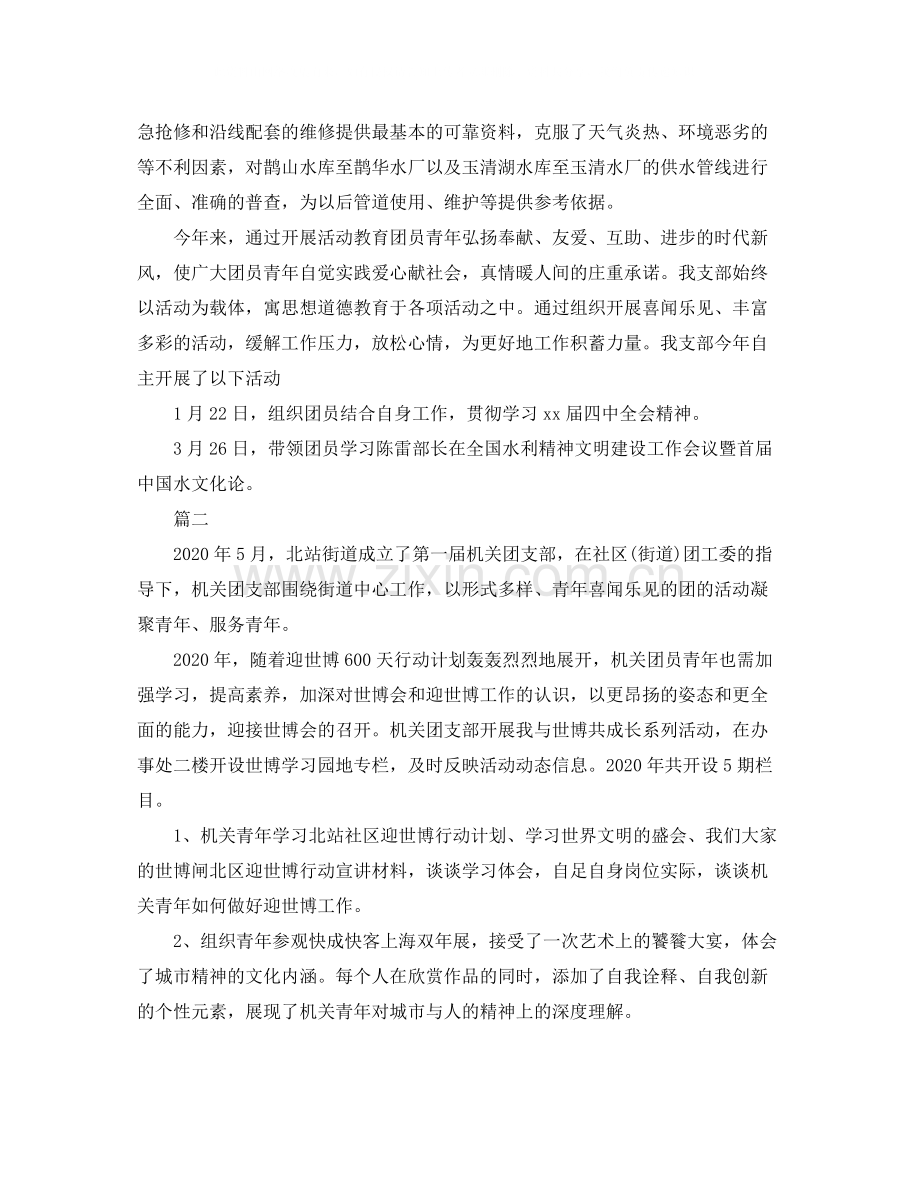 急抢修和沿线配套的维修提供最基本的可靠资料，克服了天气炎热、环境恶劣的等不利因素，对鹊山水库至鹊华水厂以及玉清湖水库至玉清水厂的供水管线进行全面、准确的普查，为以后管道使用、维护等提供参考依据。

今年来，通过开展活动教育团员青年弘扬奉献、友爱、互助、进步的时代新风，使广大团员青年自觉实践爱心献社会，真情暖人间的庄重承诺。我支部始终以活动为载体，寓思想道德教育于各项活动之中。通过组织开展喜闻乐见、丰富多彩的活动，缓解工作压力，放松心情，为更好地工作积蓄力量。我支部今年自主开展了以下活动

1月22日，组织团员结合自身工作，贯彻学习xx届四中全会精神。

3月26日，带领团员学习陈雷部长在全国水利精神文明建设工作会议暨首届中国水文化论。

篇二

2020年5月，北站街道成立了第一届机关团支部，在社区(街道)团工委的指导下，机关团支部围绕街道中心工作，以形式多样、青年喜闻乐见的团的活动凝聚青年、服务青年。

2020年，随着迎世博600天行动计划轰轰烈烈地展开，机关团员青年也需加强学习，提高素养，加深对世博会和迎世博工作的认识，以更昂扬的姿态和更全面的能力，迎接世博会的召开。机关团支部开展我与世博共成长系列活动，在办事处二楼开设世博学习园地专栏，及时反映活动动态信息。2020年共开设5期栏目。

1、机关青年学习北站社区迎世博行动计划、学习世界文明的盛会、我们大家的世博闸北区迎世博行动宣讲材料，谈谈学习体会，自足自身岗位实际，谈谈机关青年如何做好迎世博工作。

2、组织青年参观快成快客上海双年展，接受了一次艺术上的饕餮大宴，体会了城市精神的文化内涵。每个人在欣赏作品的同时，添加了自我诠释、自我创新的个性元素，展现了机关青年对城市与人的精神上的深度理解。

www.zixin.com.cn